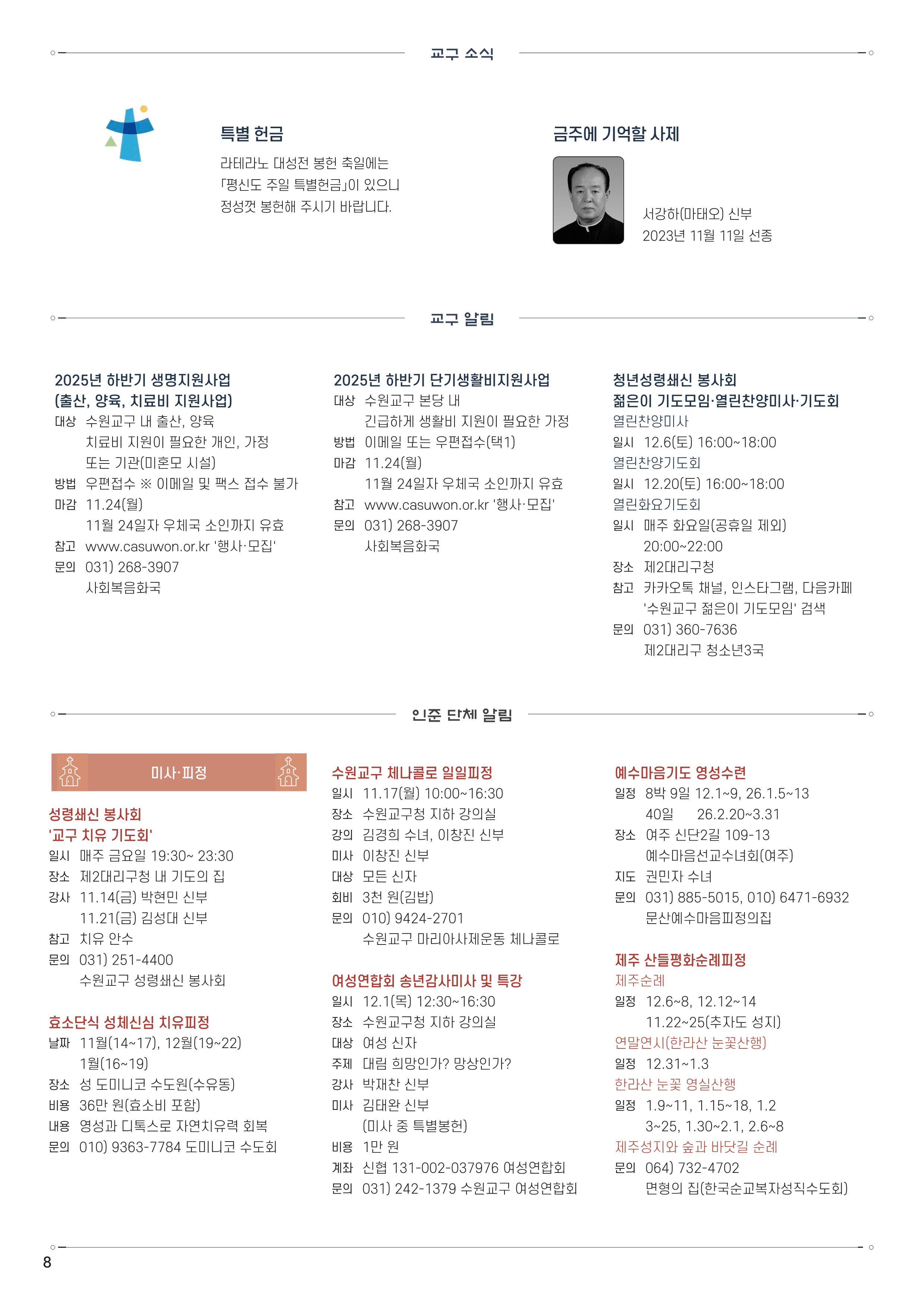 교구 소식

특별 헌금

라테라노 대성전 봉헌 축일에는 「평신도 주일 특별헌금」이 있으니 정성껏 봉헌해 주시기 바랍니다.

금주에 기억할 사제

서강하(마태오) 신부
2023년 11월 11일 선종

교구 알림

2025년 하반기 생명지원사업
(출산, 양육, 치료비 지원사업)
대상 수원교구 내 출산, 양육 치료비 지원이 필요한 개인, 가정 또는 기관(미혼모 시설)
방법 우편접수 ※ 이메일 및 팩스 접수 불가
마감 11.24(월)
11월 24일자 우체국 소인까지 유효
참고 www.casuwon.or.kr '행사·모집'
문의 031) 268-3907
사회복음화국

2025년 하반기 단기생활비지원사업
대상 수원교구 본당 내 긴급하게 생활비 지원이 필요한 가정
방법 이메일 또는 우편접수(택1)
마감 11.24(월)
11월 24일자 우체국 소인까지 유효
참고 www.casuwon.or.kr '행사·모집'
문의 031) 268-3907
사회복음화국

청년성령쇄신 봉사회
젊은이 기도모임·열린찬양미사·기도회
열린찬양미사
일시 12.6(토) 16:00~18:00
열린찬양기도회
일시 12.20(토) 16:00~18:00
열린화요기도회
일시 매주 화요일(공휴일 제외) 20:00~22:00
장소 제2대리구청
참고 카카오톡 채널, 인스타그램, 다음카페 '수원교구 젊은이 기도모임' 검색
문의 031) 360-7636
제2대리구 청소년3국

인준 단체 알림

미사·피정

성령쇄신 봉사회
'교구 치유 기도회'
일시 매주 금요일 19:30~ 23:30
장소 제2대리구청 내 기도의 집
강사 11.14(금) 박현민 신부
11.21(금) 김성대 신부
참고 치유 안수
문의 031) 251-4400
수원교구 성령쇄신 봉사회

효소단식 성체신심 치유피정
날짜 11월(14~17), 12월(19~22)
1월(16~19)
장소 성 도미니코 수도원(수유동)
비용 36만 원(효소비 포함)
내용 영성과 디톡스로 자연치유력 회복
문의 010) 9363-7784 도미니코 수도회

수원교구 체나콜로 일일피정
일시 11.17(월) 10:00~16:30
장소 수원교구청 지하 강의실
강의 김경희 수녀, 이창진 신부
미사 이창진 신부
대상 모든 신자
회비 3천 원(김밥)
문의 010) 9424-2701
수원교구 마리아사제운동 체나콜로

여성연합회 송년감사미사 및 특강
일시 12.1(목) 12:30~16:30
장소 수원교구청 지하 강의실
대상 여성 신자
주제 대림 희망인가? 망상인가?
강사 박재찬 신부
미사 김태완 신부
(미사 중 특별봉헌)
비용 1만 원
계좌 신협 131-002-037976 여성연합회
문의 031) 242-1379 수원교구 여성연합회

예수마음기도 영성수련
일정 8박 9일 12.1~9, 26.1.5~13
40일 26.2.20~3.31
장소 여주 신단2길 109-13
예수마음선교수녀회(여주)
지도 권민자 수녀
문의 031) 885-5015, 010) 6471-6932
문산예수마음피정의집

제주 산들평화순례피정
제주순례
일정 12.6~8, 12.12~14
11.22~25(추자도 성지)
연말연시(한라산 눈꽃산행)
일정 12.31~1.3
한라산 눈꽃 영실산행
일정 1.9~11, 1.15~18, 1.2
3~25, 1.30~2.1, 2.6~8
제주성지와 숲과 바닷길 순례
문의 064) 732-4702
면형의 집(한국순교복자성직수도회)

8